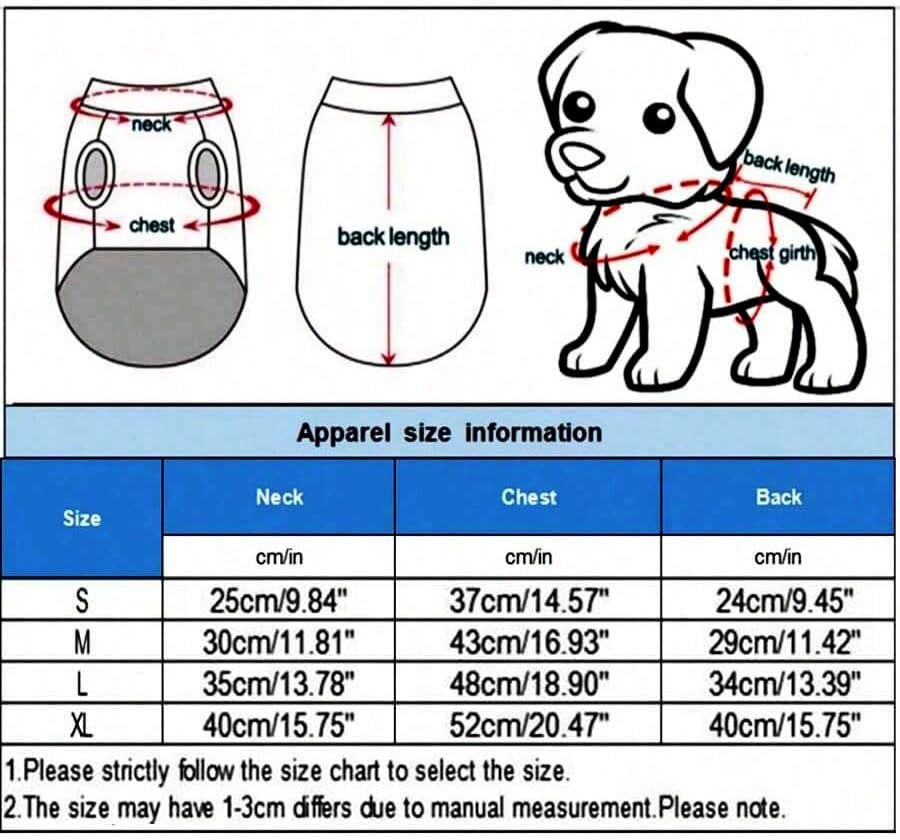 neck

chest

back length

back length

neck

chest girth

Apparel size information

| Size | Neck | Chest | Back |
|---|---|---|---|
| | cm/in | cm/in | cm/in |
| S | 25cm/9.84" | 37cm/14.57" | 24cm/9.45" |
| M | 30cm/11.81" | 43cm/16.93" | 29cm/11.42" |
| L | 35cm/13.78" | 48cm/18.90" | 34cm/13.39" |
| XL | 40cm/15.75" | 52cm/20.47" | 40cm/15.75" |

1.Please strictly follow the size chart to select the size.
2.The size may have 1-3cm differs due to manual measurement.Please note.